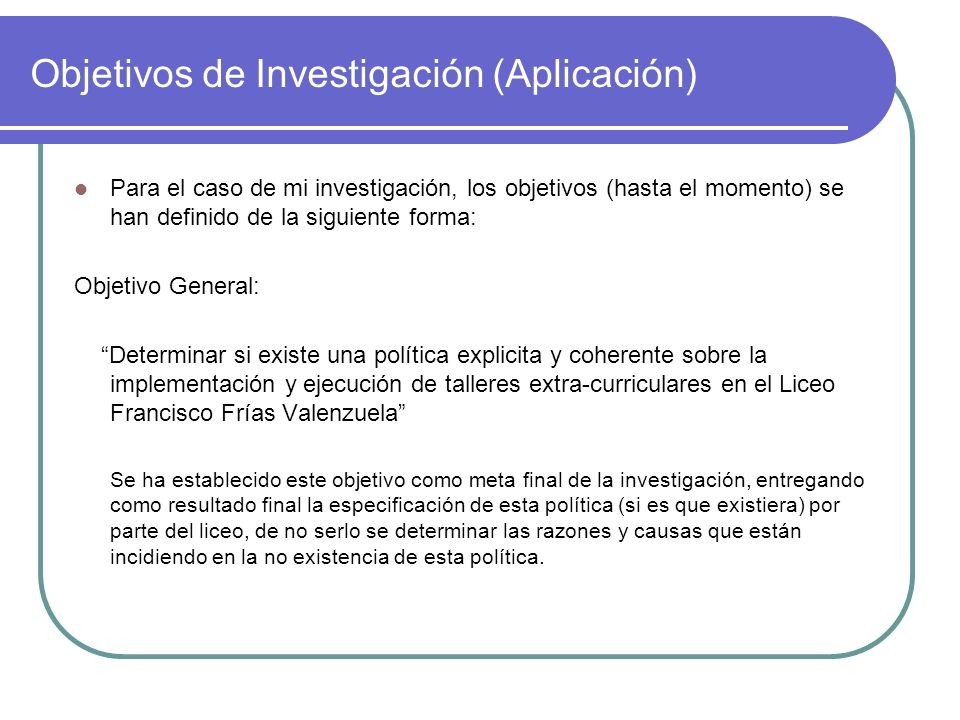 Objetivos de Investigación (Aplicación)

Para el caso de mi investigación, los objetivos (hasta el momento) se han definido de la siguiente forma:

Objetivo General:

“Determinar si existe una política explicita y coherente sobre la implementación y ejecución de talleres extra-curriculares en el Liceo Francisco Frías Valenzuela”

Se ha establecido este objetivo como meta final de la investigación, entregando como resultado final la especificación de esta política (si es que existiera) por parte del liceo, de no serlo se determinar las razones y causas que están incidiendo en la no existencia de esta política.